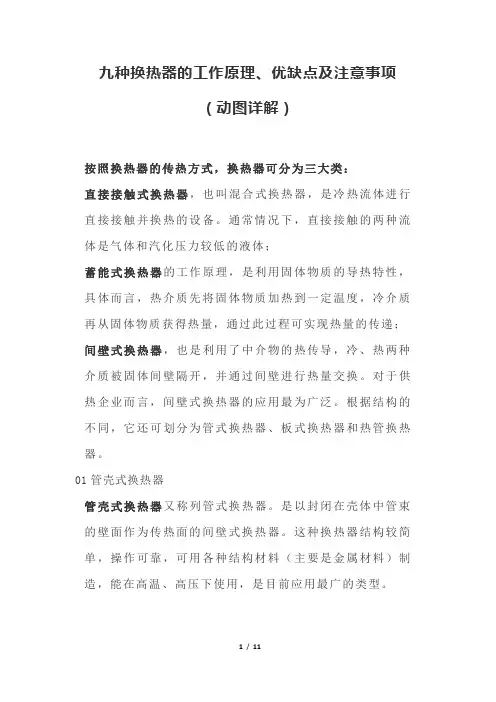 九种换热器的工作原理、优缺点及注意事项

（动图详解）

按照换热器的传热方式，换热器可分为三大类：

直接接触式换热器，也叫混合式换热器，是冷热流体进行直接接触并换热的设备。通常情况下，直接接触的两种流体是气体和汽化压力较低的液体；

蓄能式换热器的工作原理，是利用固体物质的导热特性，具体而言，热介质先将固体物质加热到一定温度，冷介质再从固体物质获得热量，通过此过程可实现热量的传递；

间壁式换热器，也是利用了中介物的热传导，冷、热两种介质被固体间壁隔开，并通过间壁进行热量交换。对于供热企业而言，间壁式换热器的应用最为广泛。根据结构的不同，它还可划分为管式换热器、板式换热器和热管换热器。

01 管壳式换热器

管壳式换热器又称列管式换热器。是以封闭在壳体中管束的壁面作为传热面的间壁式换热器。这种换热器结构较简单，操作可靠，可用各种结构材料（主要是金属材料）制造，能在高温、高压下使用，是目前应用最广的类型。

1 / 11